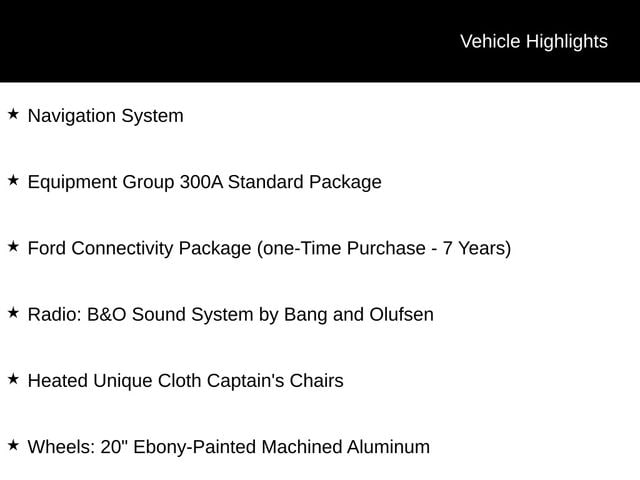 Vehicle Highlights

★ Navigation System

★ Equipment Group 300A Standard Package

★ Ford Connectivity Package (one-Time Purchase - 7 Years)

★ Radio: B&O Sound System by Bang and Olufsen

★ Heated Unique Cloth Captain's Chairs

★ Wheels: 20" Ebony-Painted Machined Aluminum